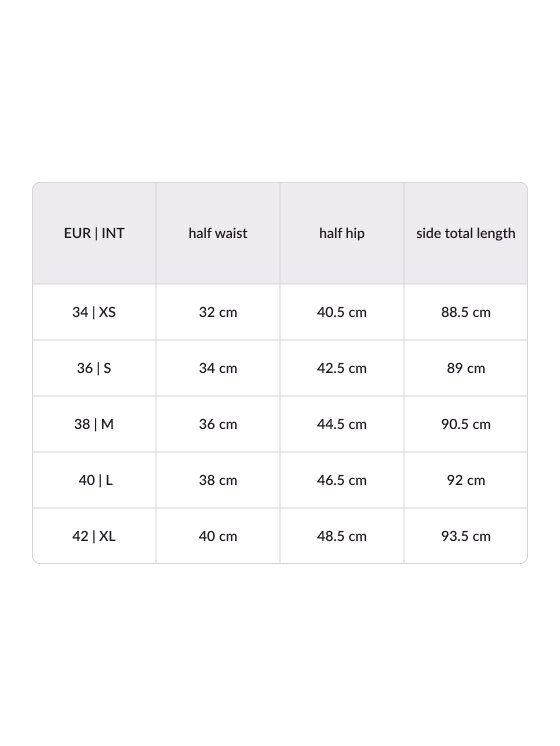 | EUR \| INT | half waist | half hip | side total length |
|---|---|---|---|
| 34 \| XS | 32 cm | 40.5 cm | 88.5 cm |
| 36 \| S | 34 cm | 42.5 cm | 89 cm |
| 38 \| M | 36 cm | 44.5 cm | 90.5 cm |
| 40 \| L | 38 cm | 46.5 cm | 92 cm |
| 42 \| XL | 40 cm | 48.5 cm | 93.5 cm |